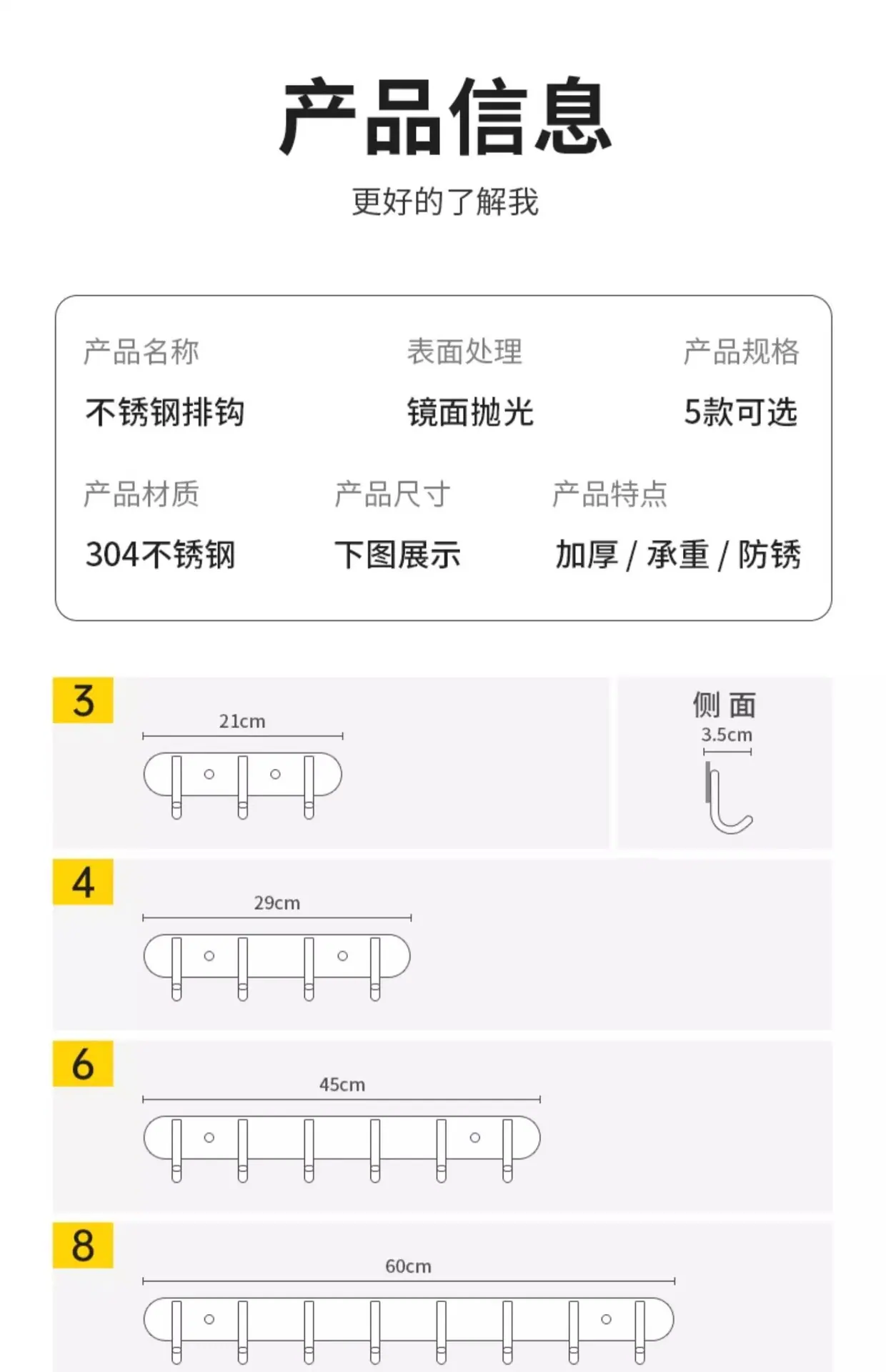 产品信息

更好的了解我

产品名称
不锈钢排钩

表面处理
镜面抛光

产品规格
5款可选

产品材质
304不锈钢

产品尺寸
下图展示

产品特点
加厚 / 承重 / 防锈

3

21cm

侧 面
3.5cm

4

29cm

6

45cm

8

60cm